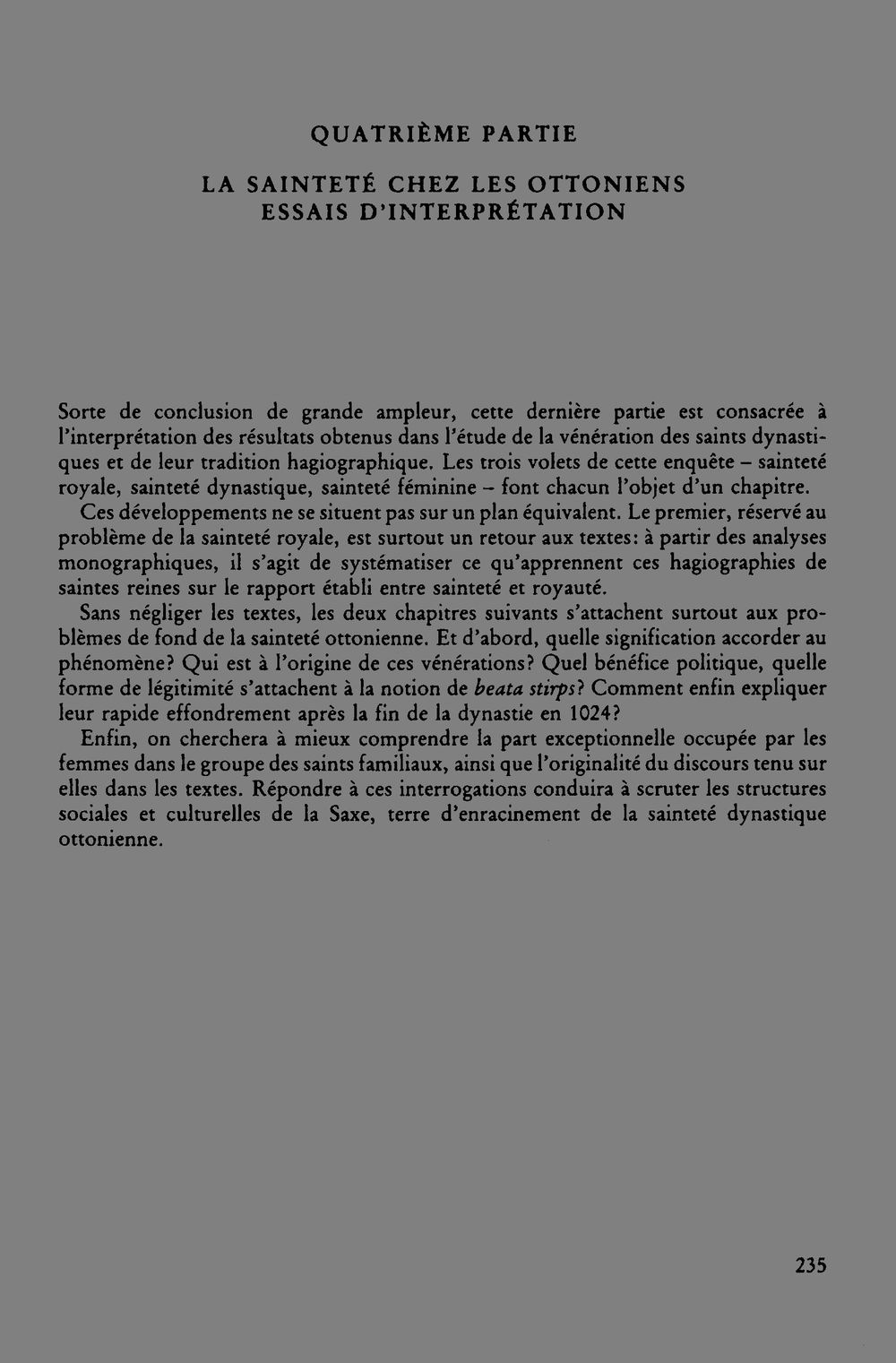 QUATRIÈME PARTIE

LA SAINTETÉ CHEZ LES OTTONIENS
ESSAIS D'INTERPRÉTATION

Sorte de conclusion de grande ampleur, cette dernière partie est consacrée à l'interprétation des résultats obtenus dans l'étude de la vénération des saints dynastiques et de leur tradition hagiographique. Les trois volets de cette enquête – sainteté royale, sainteté dynastique, sainteté féminine – font chacun l'objet d'un chapitre.

Ces développements ne se situent pas sur un plan équivalent. Le premier, réservé au problème de la sainteté royale, est surtout un retour aux textes: à partir des analyses monographiques, il s'agit de systématiser ce qu'apprennent ces hagiographies de saintes reines sur le rapport établi entre sainteté et royauté.

Sans négliger les textes, les deux chapitres suivants s'attachent surtout aux problèmes de fond de la sainteté ottonienne. Et d'abord, quelle signification accorder au phénomène? Qui est à l'origine de ces vénérations? Quel bénéfice politique, quelle forme de légitimité s'attachent à la notion de beata stirps? Comment enfin expliquer leur rapide effondrement après la fin de la dynastie en 1024?

Enfin, on cherchera à mieux comprendre la part exceptionnelle occupée par les femmes dans le groupe des saints familiaux, ainsi que l'originalité du discours tenu sur elles dans les textes. Répondre à ces interrogations conduira à scruter les structures sociales et culturelles de la Saxe, terre d'enracinement de la sainteté dynastique ottonienne.

235